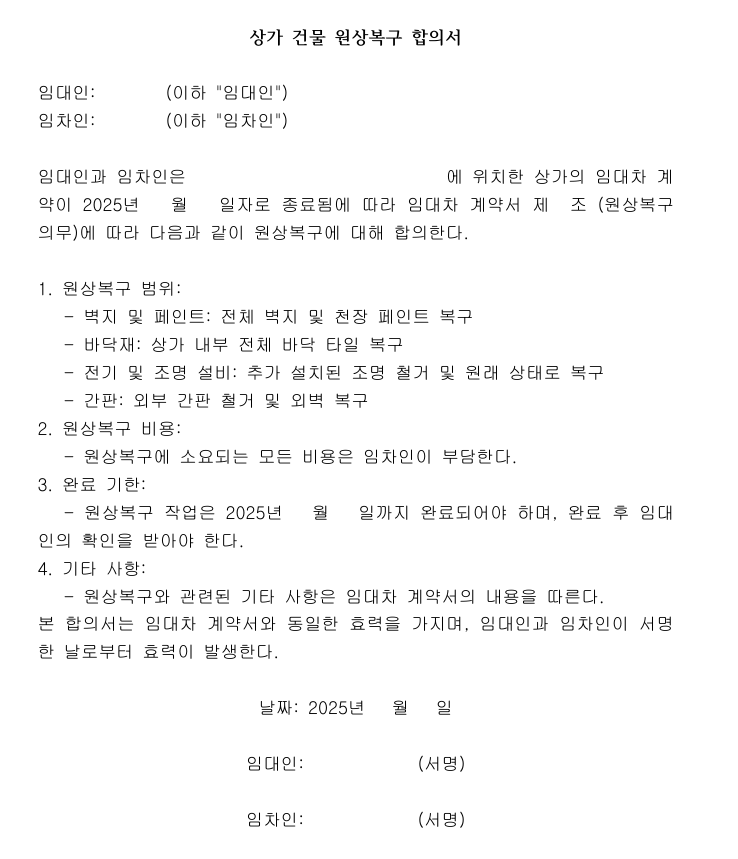 상가 건물 원상복구 합의서

임대인: (이하 "임대인")
임차인: (이하 "임차인")

임대인과 임차인은 에 위치한 상가의 임대차 계약이 2025년 월 일자로 종료됨에 따라 임대차 계약서 제 조 (원상복구 의무)에 따라 다음과 같이 원상복구에 대해 합의한다.

1. 원상복구 범위:
- 벽지 및 페인트: 전체 벽지 및 천장 페인트 복구
- 바닥재: 상가 내부 전체 바닥 타일 복구
- 전기 및 조명 설비: 추가 설치된 조명 철거 및 원래 상태로 복구
- 간판: 외부 간판 철거 및 외벽 복구
2. 원상복구 비용:
- 원상복구에 소요되는 모든 비용은 임차인이 부담한다.
3. 완료 기한:
- 원상복구 작업은 2025년 월 일까지 완료되어야 하며, 완료 후 임대인의 확인을 받아야 한다.
4. 기타 사항:
- 원상복구와 관련된 기타 사항은 임대차 계약서의 내용을 따른다.
본 합의서는 임대차 계약서와 동일한 효력을 가지며, 임대인과 임차인이 서명한 날로부터 효력이 발생한다.

날짜: 2025년 월 일

임대인: (서명)

임차인: (서명)